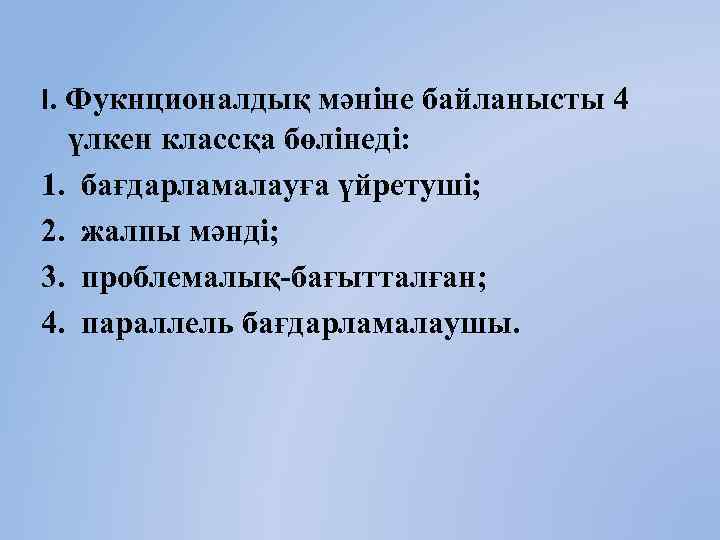 I. Фукнционалдық мәніне байланысты 4 үлкен классқа бөлінеді:

1. бағдарламалауға үйретуші;
2. жалпы мәнді;
3. проблемалық-бағытталған;
4. параллель бағдарламалаушы.